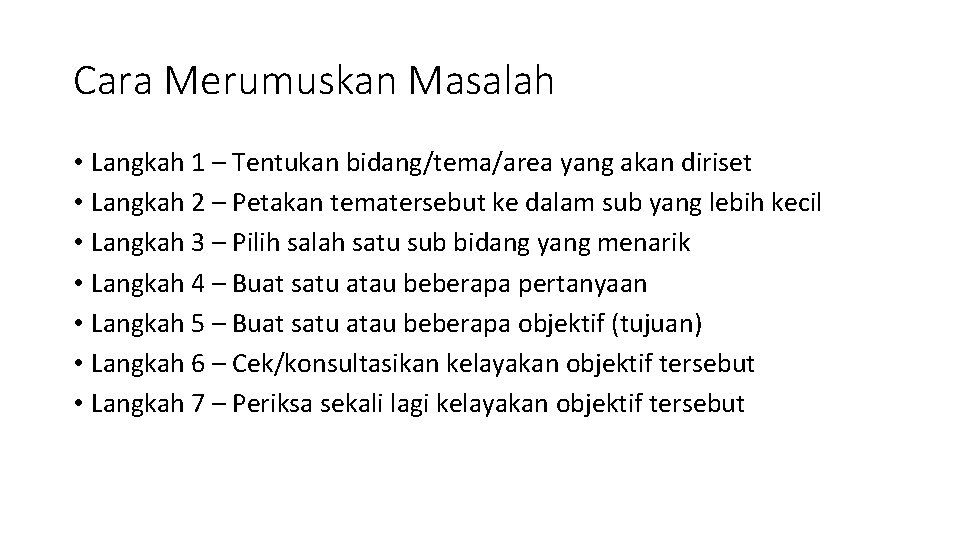 Cara Merumuskan Masalah

• Langkah 1 – Tentukan bidang/tema/area yang akan diriset
• Langkah 2 – Petakan tematersebut ke dalam sub yang lebih kecil
• Langkah 3 – Pilih salah satu sub bidang yang menarik
• Langkah 4 – Buat satu atau beberapa pertanyaan
• Langkah 5 – Buat satu atau beberapa objektif (tujuan)
• Langkah 6 – Cek/konsultasikan kelayakan objektif tersebut
• Langkah 7 – Periksa sekali lagi kelayakan objektif tersebut